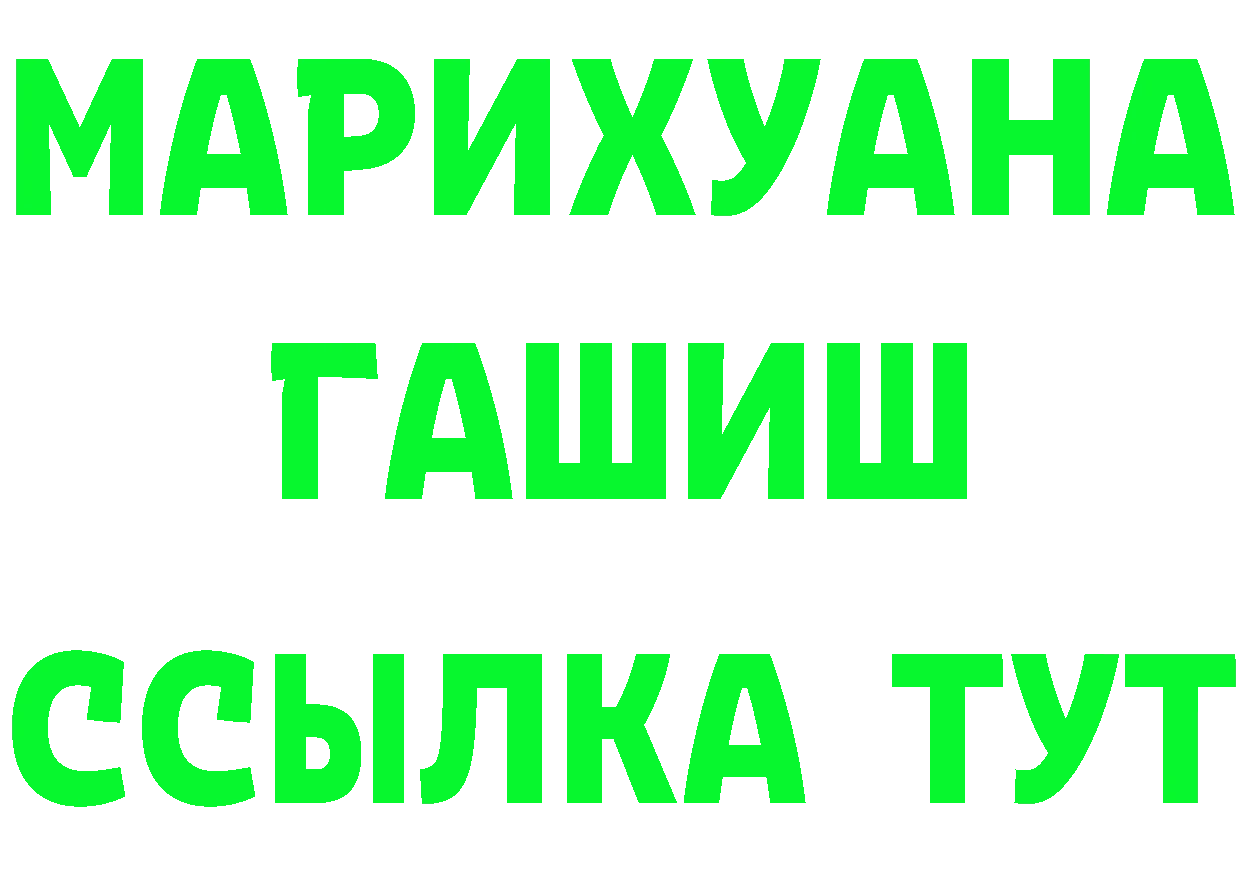 МАРИХУАНА
ГАШИШ
ССЫЛКА ТУТ